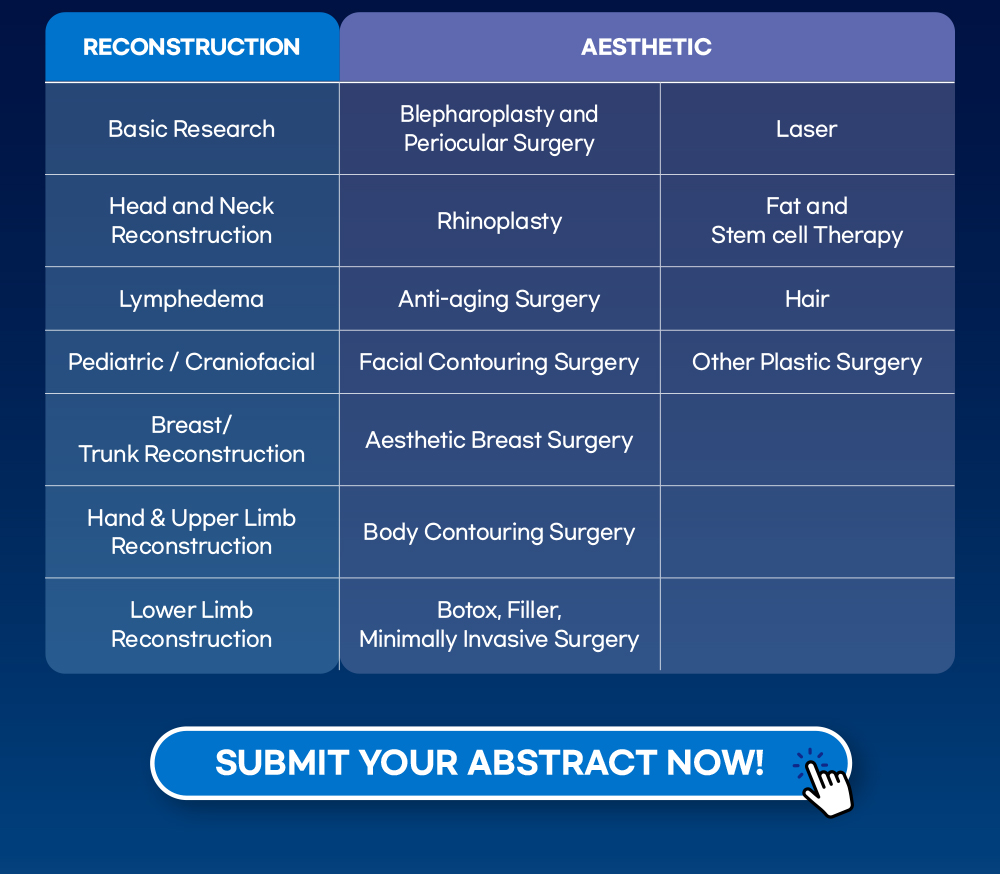 | RECONSTRUCTION | AESTHETIC | |
|---|---|---|
| Basic Research | Blepharoplasty and Periocular Surgery | Laser |
| Head and Neck Reconstruction | Rhinoplasty | Fat and Stem cell Therapy |
| Lymphedema | Anti-aging Surgery | Hair |
| Pediatric / Craniofacial | Facial Contouring Surgery | Other Plastic Surgery |
| Breast/ Trunk Reconstruction | Aesthetic Breast Surgery | |
| Hand & Upper Limb Reconstruction | Body Contouring Surgery | |
| Lower Limb Reconstruction | Botox, Filler, Minimally Invasive Surgery | |

SUBMIT YOUR ABSTRACT NOW!